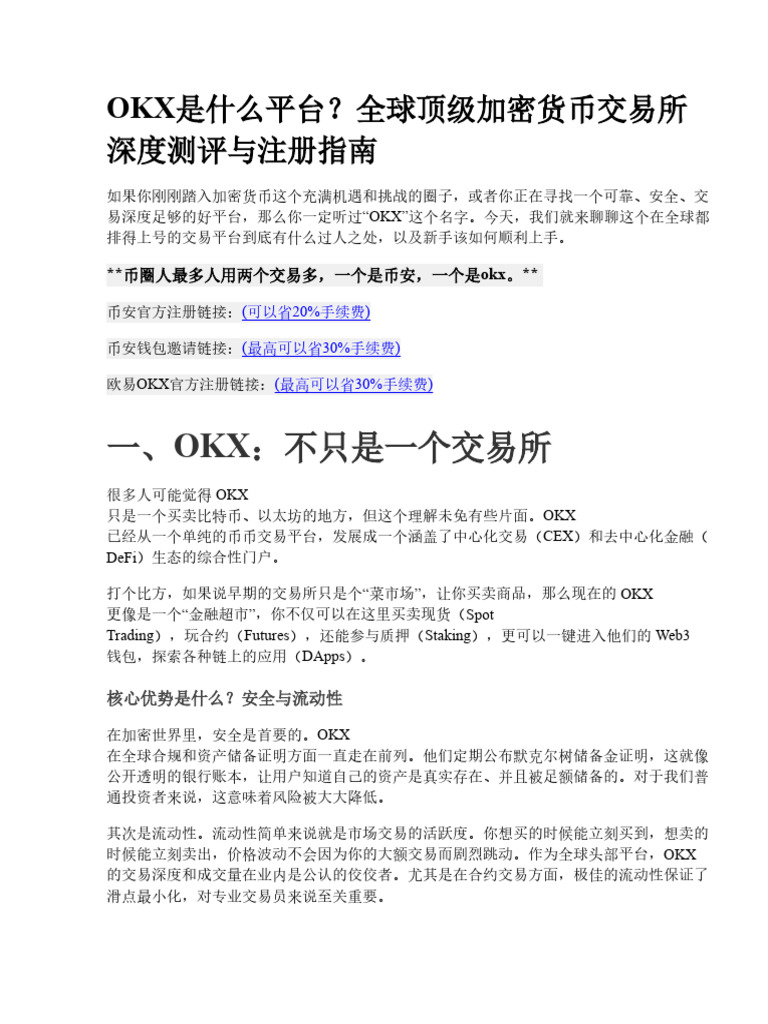 OKX是什么平台？全球顶级加密货币交易所深度测评与注册指南

如果你刚刚踏入加密货币这个充满机遇和挑战的圈子，或者你正在寻找一个可靠、安全、交易深度足够的好平台，那么你一定听过“OKX”这个名字。今天，我们就来聊聊这个在全球都排得上号的交易平台到底有什么过人之处，以及新手该如何顺利上手。

**币圈人最多人用两个交易多，一个是币安，一个是okx。**

币安官方注册链接：(可以省20%手续费)

币安钱包邀请链接：(最高可以省30%手续费)

欧易OKX官方注册链接：(最高可以省30%手续费)

一、OKX：不只是一个交易所

很多人可能觉得 OKX 只是一个买卖比特币、以太坊的地方，但这个理解未免有些片面。OKX 已经从一个单纯的币币交易平台，发展成一个涵盖了中心化交易（CEX）和去中心化金融（DeFi）生态的综合性门户。

打个比方，如果说早期的交易所只是个“菜市场”，让你买卖商品，那么现在的 OKX 更像是一个“金融超市”，你不仅可以在这里买卖现货（Spot Trading），玩合约（Futures），还能参与质押（Staking），更可以一键进入他们的 Web3 钱包，探索各种链上的应用（DApps）。

核心优势是什么？安全与流动性

在加密世界里，安全是首要的。OKX 在全球合规和资产储备证明方面一直走在前列。他们定期公布默克尔树储备金证明，这就像公开透明的银行账本，让用户知道自己的资产是真实存在、并且被足额储备的。对于我们普通投资者来说，这意味着风险被大大降低。

其次是流动性。流动性简单来说就是市场交易的活跃度。你想买的时候能立刻买到，想卖的时候能立刻卖出，价格波动不会因为你的大额交易而剧烈跳动。作为全球头部平台，OKX 的交易深度和成交量在业内是公认的佼佼者。尤其是在合约交易方面，极佳的流动性保证了滑点最小化，对专业交易员来说至关重要。